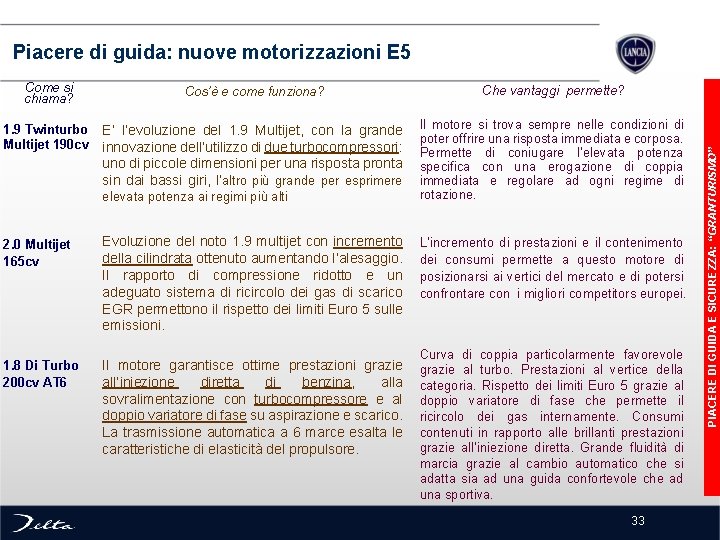 Piacere di guida: nuove motorizzazioni E5

LANCIA

| Come si chiama? | Cos'è e come funziona? | Che vantaggi permette? |
|---|---|---|
| 1.9 Twinturbo Multijet 190cv | E' l'evoluzione del 1.9 Multijet, con la grande innovazione dell'utilizzo di due turbocompressori: uno di piccole dimensioni per una risposta pronta sin dai bassi giri, l'altro più grande per esprimere elevata potenza ai regimi più alti | Il motore si trova sempre nelle condizioni di poter offrire una risposta immediata e corposa. Permette di coniugare l'elevata potenza specifica con una erogazione di coppia immediata e regolare ad ogni regime di rotazione. |
| 2.0 Multijet 165cv | Evoluzione del noto 1.9 multijet con incremento della cilindrata ottenuto aumentando l'alesaggio. Il rapporto di compressione ridotto e un adeguato sistema di ricircolo dei gas di scarico EGR permettono il rispetto dei limiti Euro 5 sulle emissioni. | L'incremento di prestazioni e il contenimento dei consumi permette a questo motore di posizionarsi ai vertici del mercato e di potersi confrontare con i migliori competitors europei. |
| 1.8 Di Turbo 200cv AT6 | Il motore garantisce ottime prestazioni grazie all'iniezione diretta di benzina, alla sovralimentazione con turbocompressore e al doppio variatore di fase su aspirazione e scarico. La trasmissione automatica a 6 marce esalta le caratteristiche di elasticità del propulsore. | Curva di coppia particolarmente favorevole grazie al turbo. Prestazioni al vertice della categoria. Rispetto dei limiti Euro 5 grazie al doppio variatore di fase che permette il ricircolo dei gas internamente. Consumi contenuti in rapporto alle brillanti prestazioni grazie all'iniezione diretta. Grande fluidità di marcia grazie al cambio automatico che si adatta sia ad una guida confortevole che ad una sportiva. |

PIACERE DI GUIDA E SICUREZZA: "GRANTURISMO"

Delta

33